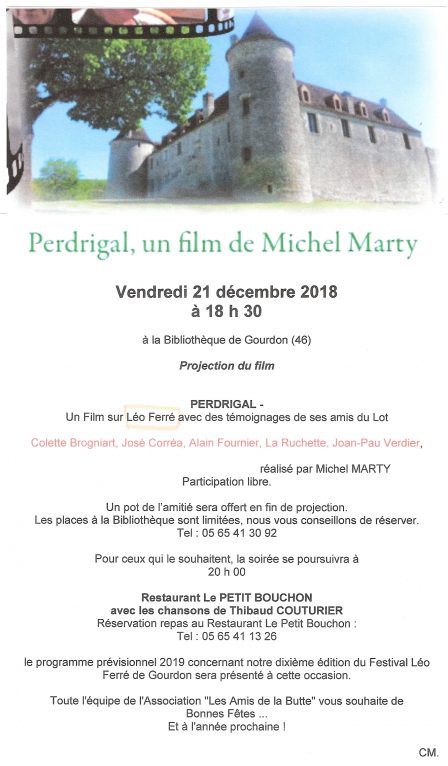 Perdrigal, un film de Michel Marty

Vendredi 21 décembre 2018
à 18 h 30

à la Bibliothèque de Gourdon (46)

Projection du film

PERDRIGAL -
Un Film sur Léo Ferré avec des témoignages de ses amis du Lot

Colette Brogniart, José Corréa, Alain Fournier, La Ruchette, Joan-Pau Verdier,

réalisé par Michel MARTY
Participation libre.

Un pot de l'amitié sera offert en fin de projection.
Les places à la Bibliothèque sont limitées, nous vous conseillons de réserver.
Tel : 05 65 41 30 92

Pour ceux qui le souhaitent, la soirée se poursuivra à
20 h 00

Restaurant Le PETIT BOUCHON
avec les chansons de Thibaud COUTURIER
Réservation repas au Restaurant Le Petit Bouchon :
Tel : 05 65 41 13 26

le programme prévisionnel 2019 concernant notre dixième édition du Festival Léo Ferré de Gourdon sera présenté à cette occasion.

Toute l'équipe de l'Association "Les Amis de la Butte" vous souhaite de Bonnes Fêtes ...
Et à l'année prochaine !

CM.